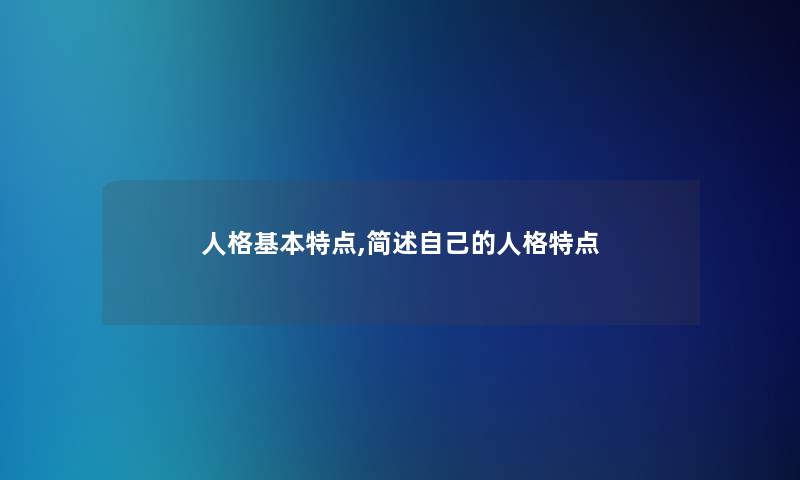 人格基本特点,简述自己的人格特点